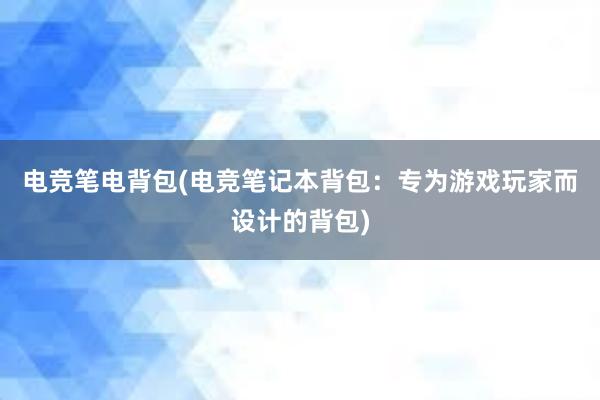 电竞笔电背包(电竞笔记本背包：专为游戏玩家而设计的背包)